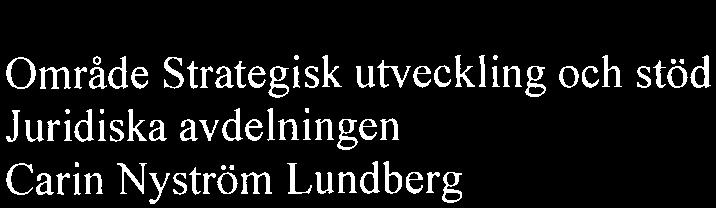 Område Strategisk utveckling och stöd
Juridiska avdelningen
Carin Nyström Lundberg